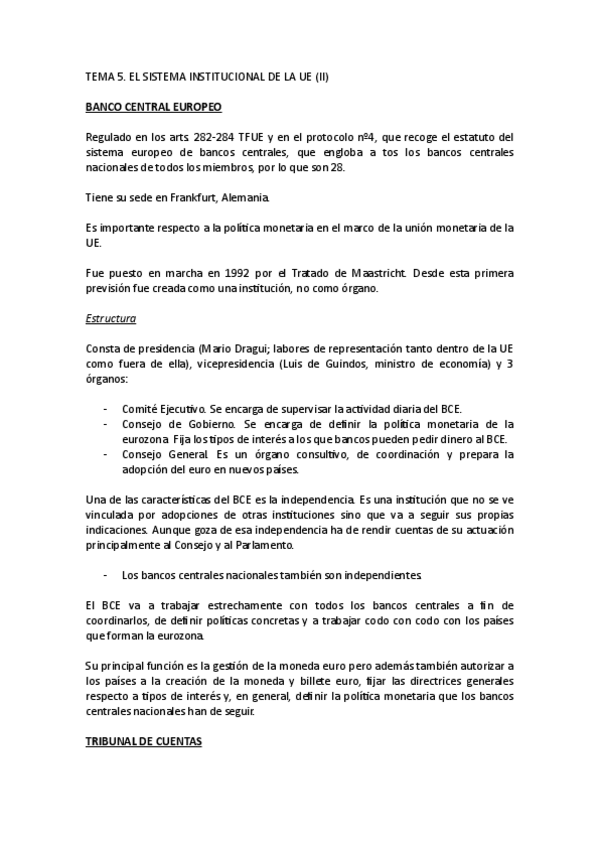 TEMA 5. EL SISTEMA INSTITUCIONAL DE LA UE (II)

BANCO CENTRAL EUROPEO

Regulado en los arts. 282-284 TFUE y en el protocolo nº4, que recoge el estatuto del sistema europeo de bancos centrales, que engloba a tos los bancos centrales nacionales de todos los miembros, por lo que son 28.

Tiene su sede en Frankfurt, Alemania.

Es importante respecto a la política monetaria en el marco de la unión monetaria de la UE.

Fue puesto en marcha en 1992 por el Tratado de Maastricht. Desde esta primera previsión fue creada como una institución, no como órgano.

Estructura

Consta de presidencia (Mario Dragui; labores de representación tanto dentro de la UE como fuera de ella), vicepresidencia (Luis de Guindos, ministro de economía) y 3 órganos:

- Comité Ejecutivo. Se encarga de supervisar la actividad diaria del BCE.
- Consejo de Gobierno. Se encarga de definir la política monetaria de la eurozona. Fija los tipos de interés a los que bancos pueden pedir dinero al BCE.
- Consejo General. Es un órgano consultivo, de coordinación y prepara la adopción del euro en nuevos países.

Una de las características del BCE es la independencia. Es una institución que no se ve vinculada por adopciones de otras instituciones sino que va a seguir sus propias indicaciones. Aunque goza de esa independencia ha de rendir cuentas de su actuación principalmente al Consejo y al Parlamento.

- Los bancos centrales nacionales también son independientes.

El BCE va a trabajar estrechamente con todos los bancos centrales a fin de coordinarlos, de definir políticas concretas y a trabajar codo con codo con los países que forman la eurozona.

Su principal función es la gestión de la moneda euro pero además también autorizar a los países a la creación de la moneda y billete euro, fijar las directrices generales respecto a tipos de interés y, en general, definir la política monetaria que los bancos centrales nacionales han de seguir.

TRIBUNAL DE CUENTAS